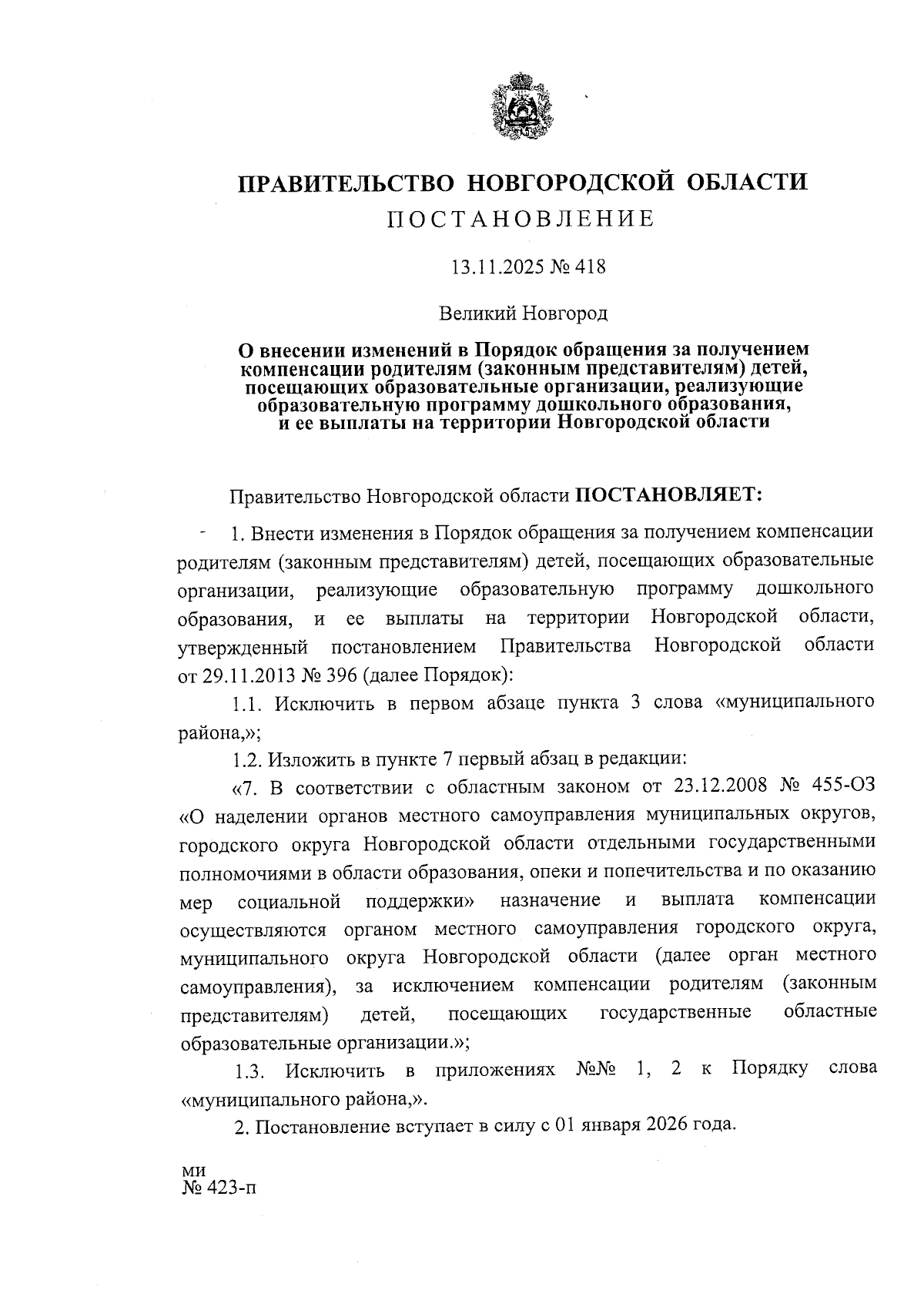 ПРАВИТЕЛЬСТВО НОВГОРОДСКОЙ ОБЛАСТИ
ПОСТАНОВЛЕНИЕ

13.11.2025 № 418

Великий Новгород

О внесении изменений в Порядок обращения за получением компенсации родителям (законным представителям) детей, посещающих образовательные организации, реализующие образовательную программу дошкольного образования, и ее выплаты на территории Новгородской области

Правительство Новгородской области ПОСТАНОВЛЯЕТ:

1. Внести изменения в Порядок обращения за получением компенсации родителям (законным представителям) детей, посещающих образовательные организации, реализующие образовательную программу дошкольного образования, и ее выплаты на территории Новгородской области, утвержденный постановлением Правительства Новгородской области от 29.11.2013 № 396 (далее Порядок):

1.1. Исключить в первом абзаце пункта 3 слова «муниципального района,»;

1.2. Изложить в пункте 7 первый абзац в редакции:

«7. В соответствии с областным законом от 23.12.2008 № 455-ОЗ «О наделении органов местного самоуправления муниципальных округов, городского округа Новгородской области отдельными государственными полномочиями в области образования, опеки и попечительства и по оказанию мер социальной поддержки» назначение и выплата компенсации осуществляются органом местного самоуправления городского округа, муниципального округа Новгородской области (далее орган местного самоуправления), за исключением компенсации родителям (законным представителям) детей, посещающих государственные областные образовательные организации.»;

1.3. Исключить в приложениях №№ 1, 2 к Порядку слова «муниципального района,».

2. Постановление вступает в силу с 01 января 2026 года.

ми
№ 423-п